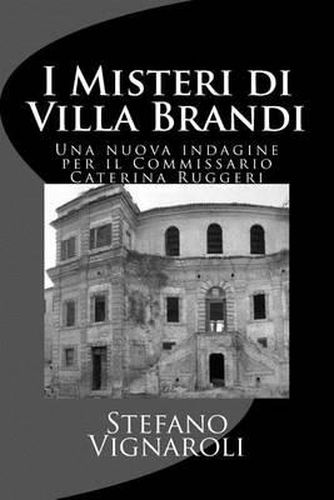 I Misteri di Villa Brandi

Una nuova indagine per il Commissario Caterina Ruggeri

Stefano Vignaroli